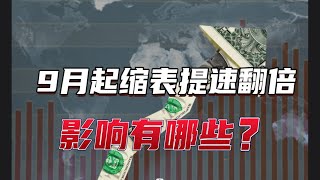 9月起缩表提速翻倍

影响有哪些？